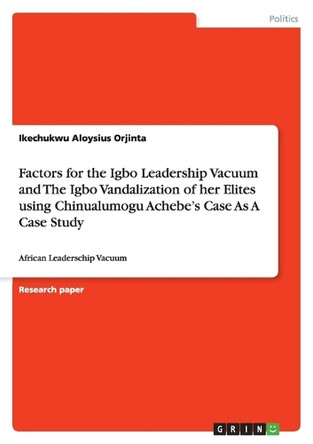 Politics

Ikechukwu Aloysius Orjinta

Factors for the Igbo Leadership Vacuum and The Igbo Vandalization of her Elites using Chinualumogu Achebe's Case As A Case Study

African Leaderschip Vacuum

Research paper

GRIN